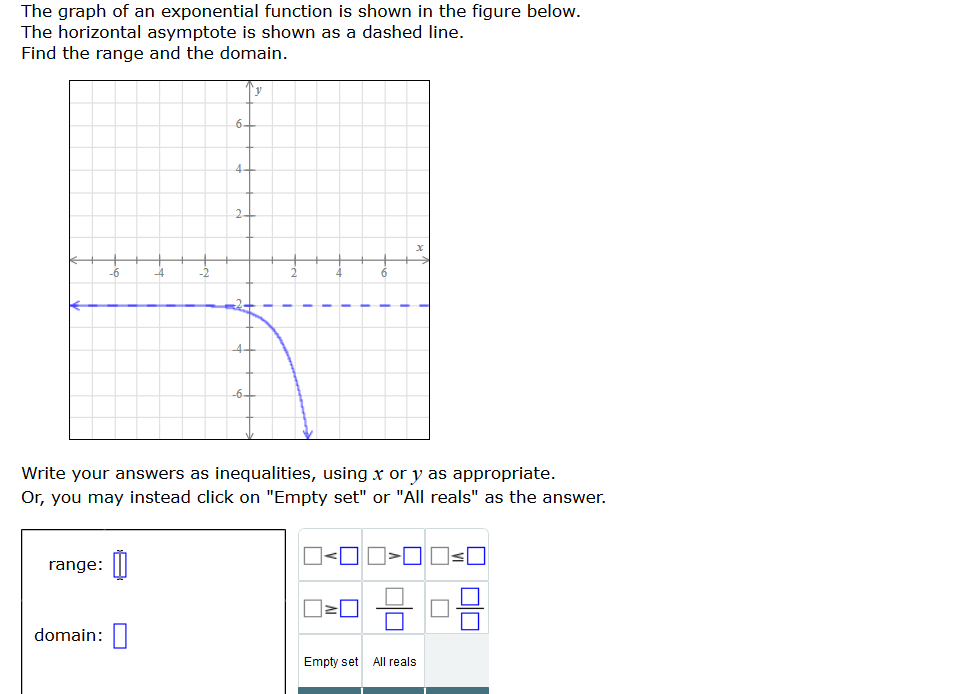 The graph of an exponential function is shown in the figure below.
The horizontal asymptote is shown as a dashed line.
Find the range and the domain.

y
6
4
2
x
-6
-4
-2
2
4
6
-2
-4
-6

Write your answers as inequalities, using $x$ or $y$ as appropriate.
Or, you may instead click on "Empty set" or "All reals" as the answer.

range: $\square$

domain: $\square$

$\square<\square$ $\square>\square$ $\square\leq\square$
$\square\geq\square$ $\frac{\square}{\square}$ $\square\frac{\square}{\square}$
Empty set All reals